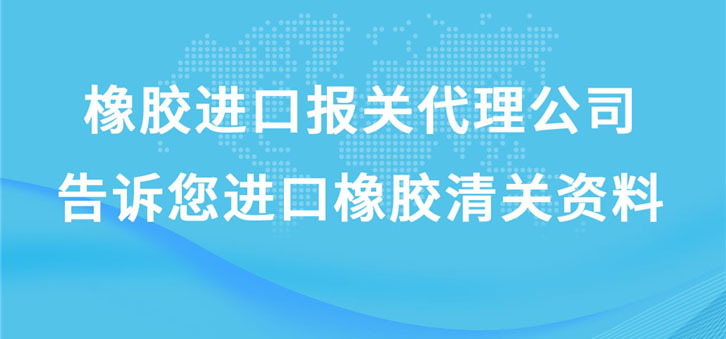 橡胶进口报关代理公司
告诉您进口橡胶清关资料